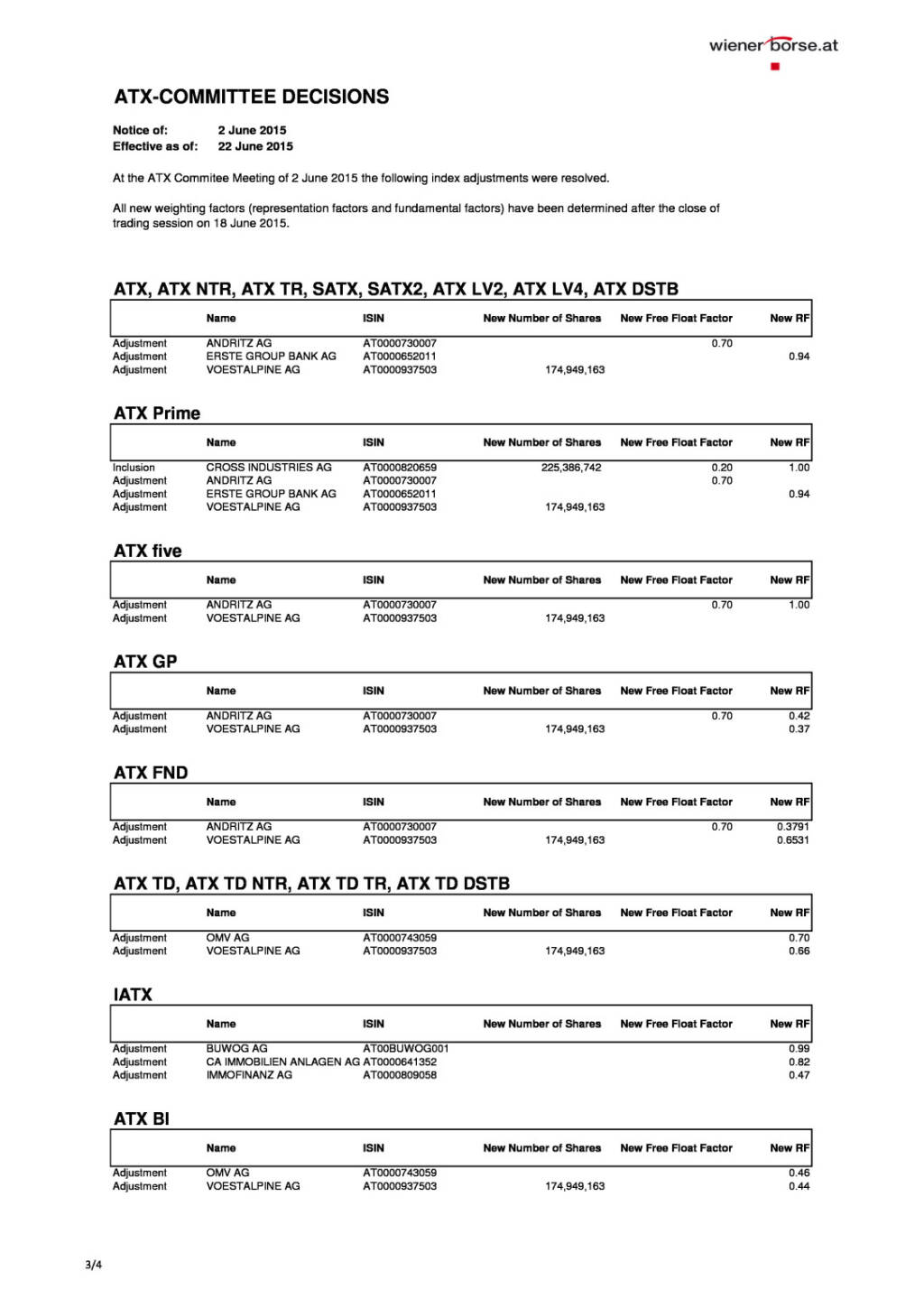 wiener borse.at

ATX-COMMITTEE DECISIONS

Notice of: 2 June 2015
Effective as of: 22 June 2015

At the ATX Commitee Meeting of 2 June 2015 the following index adjustments were resolved.

All new weighting factors (representation factors and fundamental factors) have been determined after the close of trading session on 18 June 2015.

ATX, ATX NTR, ATX TR, SATX, SATX2, ATX LV2, ATX LV4, ATX DSTB

| | Name | ISIN | New Number of Shares | New Free Float Factor | New RF |
|---|---|---|---|---|---|
| Adjustment | ANDRITZ AG | AT0000730007 | | 0.70 | |
| Adjustment | ERSTE GROUP BANK AG | AT0000652011 | | | 0.94 |
| Adjustment | VOESTALPINE AG | AT0000937503 | 174,949,163 | | |

ATX Prime

| | Name | ISIN | New Number of Shares | New Free Float Factor | New RF |
|---|---|---|---|---|---|
| Inclusion | CROSS INDUSTRIES AG | AT0000820659 | 225,386,742 | 0.20 | 1.00 |
| Adjustment | ANDRITZ AG | AT0000730007 | | 0.70 | |
| Adjustment | ERSTE GROUP BANK AG | AT0000652011 | | | 0.94 |
| Adjustment | VOESTALPINE AG | AT0000937503 | 174,949,163 | | |

ATX five

| | Name | ISIN | New Number of Shares | New Free Float Factor | New RF |
|---|---|---|---|---|---|
| Adjustment | ANDRITZ AG | AT0000730007 | | 0.70 | 1.00 |
| Adjustment | VOESTALPINE AG | AT0000937503 | 174,949,163 | | |

ATX GP

| | Name | ISIN | New Number of Shares | New Free Float Factor | New RF |
|---|---|---|---|---|---|
| Adjustment | ANDRITZ AG | AT0000730007 | | 0.70 | 0.42 |
| Adjustment | VOESTALPINE AG | AT0000937503 | 174,949,163 | | 0.37 |

ATX FND

| | Name | ISIN | New Number of Shares | New Free Float Factor | New RF |
|---|---|---|---|---|---|
| Adjustment | ANDRITZ AG | AT0000730007 | | 0.70 | 0.3791 |
| Adjustment | VOESTALPINE AG | AT0000937503 | 174,949,163 | | 0.6531 |

ATX TD, ATX TD NTR, ATX TD TR, ATX TD DSTB

| | Name | ISIN | New Number of Shares | New Free Float Factor | New RF |
|---|---|---|---|---|---|
| Adjustment | OMV AG | AT0000743059 | | | 0.70 |
| Adjustment | VOESTALPINE AG | AT0000937503 | 174,949,163 | | 0.66 |

IATX

| | Name | ISIN | New Number of Shares | New Free Float Factor | New RF |
|---|---|---|---|---|---|
| Adjustment | BUWOG AG | AT00BUWOG001 | | | 0.99 |
| Adjustment | CA IMMOBILIEN ANLAGEN AG | AT0000641352 | | | 0.82 |
| Adjustment | IMMOFINANZ AG | AT0000809058 | | | 0.47 |

ATX BI

| | Name | ISIN | New Number of Shares | New Free Float Factor | New RF |
|---|---|---|---|---|---|
| Adjustment | OMV AG | AT0000743059 | | | 0.46 |
| Adjustment | VOESTALPINE AG | AT0000937503 | 174,949,163 | | 0.44 |

3/4